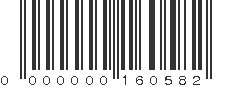 0 000000 160582